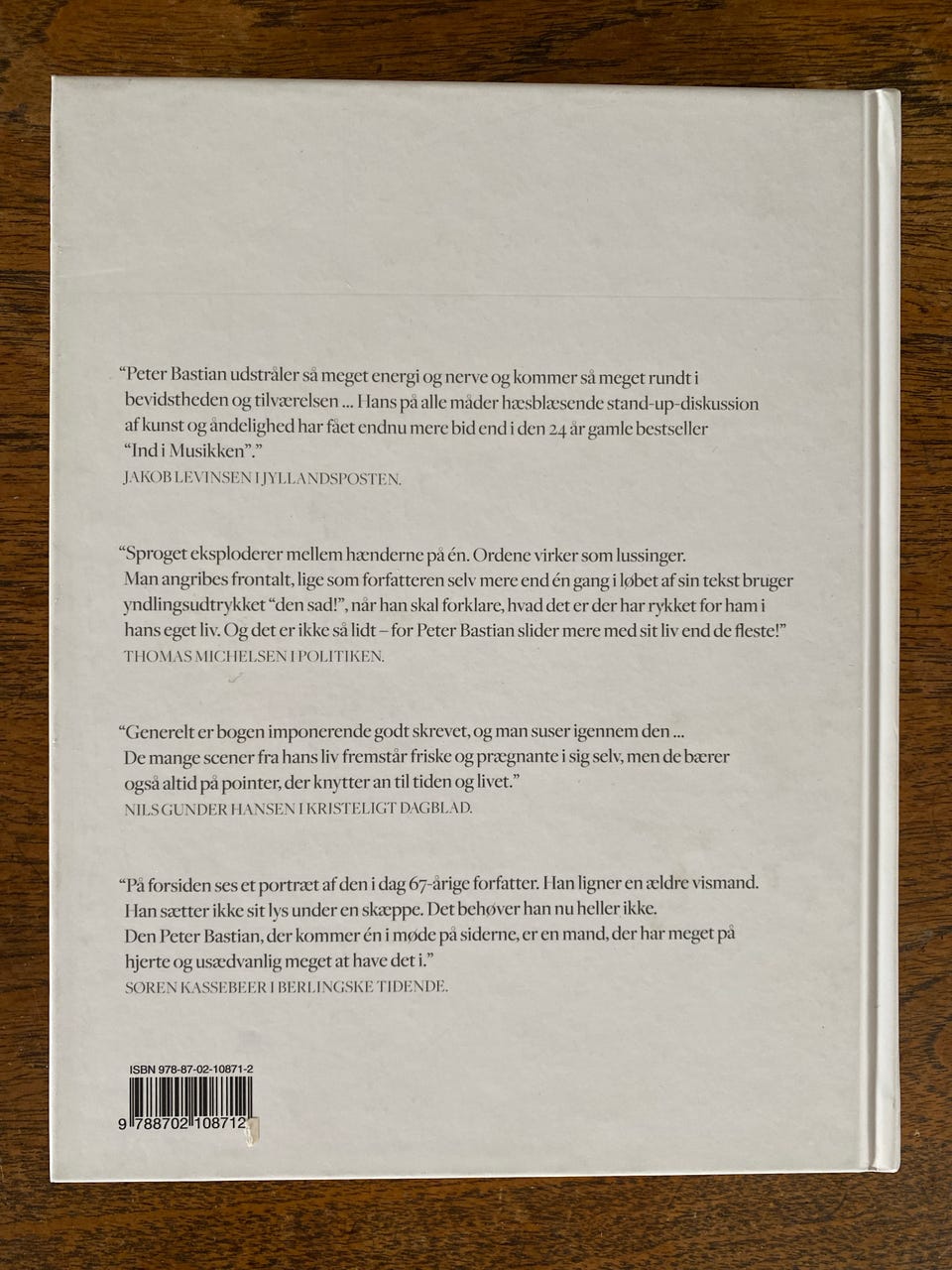 "Peter Bastian udstråler så meget energi og nerve og kommer så meget rundt i bevidstheden og tilværelsen ... Hans på alle måder hæsblæsende stand-up-diskussion af kunst og åndelighed har fået endnu mere bid end i den 24 år gamle bestseller "Ind i Musikken"."
JAKOB LEVINSEN I JYLLANDSPOSTEN.

"Sproget eksploderer mellem hænderne på én. Ordene virker som lussinger. Man angribes frontalt, lige som forfatteren selv mere end én gang i løbet af sin tekst bruger yndlingsudtrykket "den sad!", når han skal forklare, hvad det er der har rykket for ham i hans eget liv. Og det er ikke så lidt – for Peter Bastian slider mere med sit liv end de fleste!"
THOMAS MICHELSEN I POLITIKEN.

"Generelt er bogen imponerende godt skrevet, og man suser igennem den ... De mange scener fra hans liv fremstår friske og prægnante i sig selv, men de bærer også altid på pointer, der knytter an til tiden og livet."
NILS GUNDER HANSEN I KRISTELIGT DAGBLAD.

"På forsiden ses et portræt af den i dag 67-årige forfatter. Han ligner en ældre vismand. Han sætter ikke sit lys under en skæppe. Det behøver han nu heller ikke. Den Peter Bastian, der kommer én i møde på siderne, er en mand, der har meget på hjerte og usædvanlig meget at have det i."
SØREN KASSEBEER I BERLINGSKE TIDENDE.

ISBN 978-87-02-10871-2

9 788702 108712